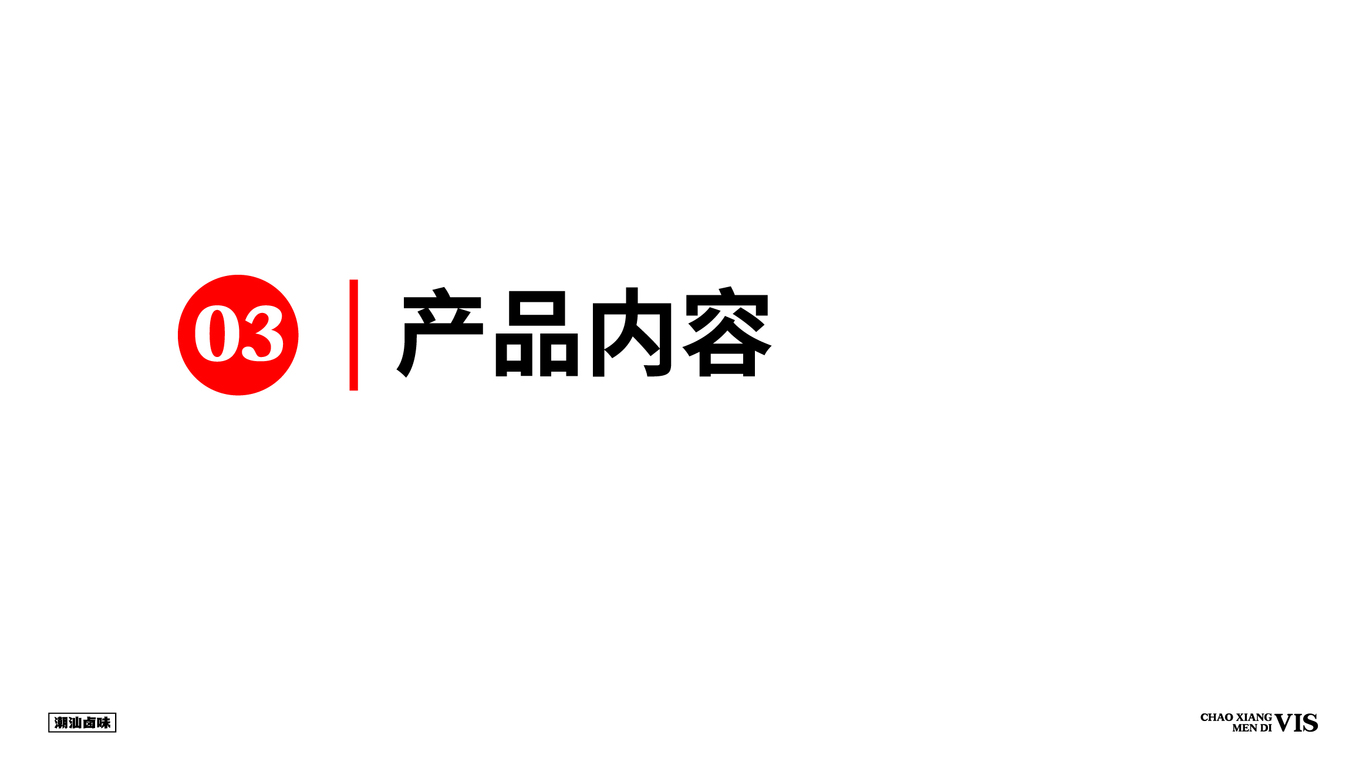 03 产品内容

潮汕卤味

CHAO XIANG MEN DI VIS